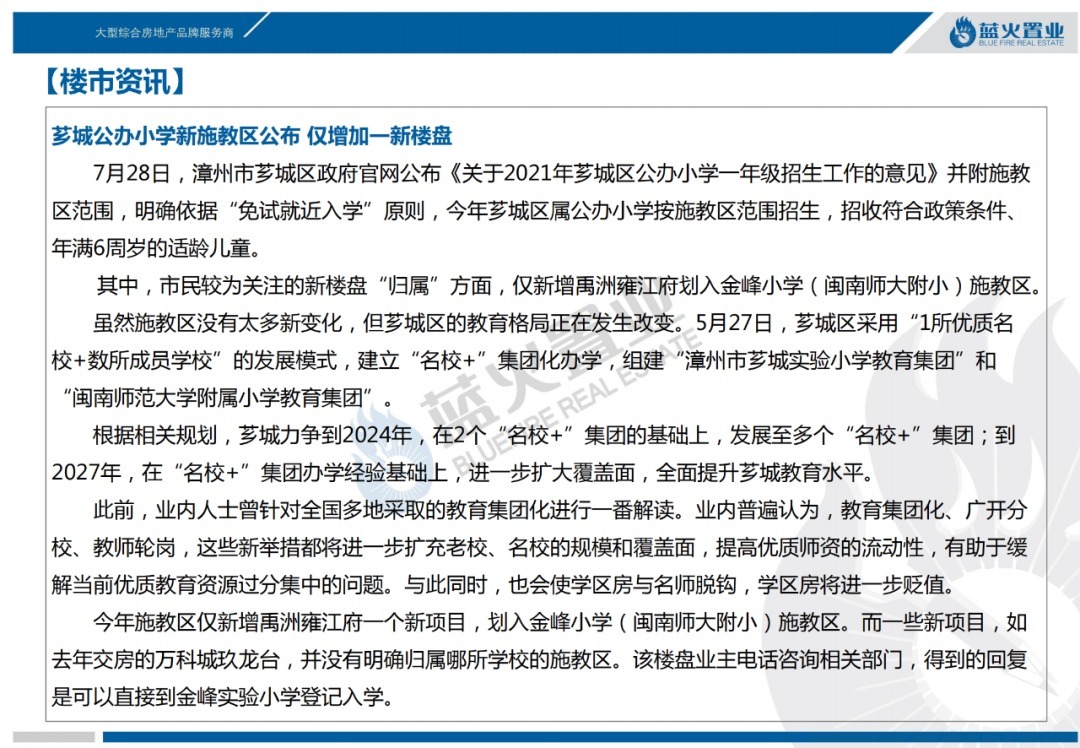 大型综合房地产品牌服务商

蓝火置业
BLUE FIRE REAL ESTATE

【楼市资讯】

芗城公办小学新施教区公布 仅增加一新楼盘

7月28日，漳州市芗城区政府官网公布《关于2021年芗城区公办小学一年级招生工作的意见》并附施教区范围，明确依据“免试就近入学”原则，今年芗城区属公办小学按施教区范围招生，招收符合政策条件、年满6周岁的适龄儿童。

其中，市民较为关注的新楼盘“归属”方面，仅新增禹洲雍江府划入金峰小学（闽南师大附小）施教区。

虽然施教区没有太多新变化，但芗城区的教育格局正在发生改变。5月27日，芗城区采用“1所优质名校+数所成员学校”的发展模式，建立“名校+”集团化办学，组建“漳州市芗城实验小学教育集团”和“闽南师范大学附属小学教育集团”。

根据相关规划，芗城力争到2024年，在2个“名校+”集团的基础上，发展至多个“名校+”集团；到2027年，在“名校+”集团办学经验基础上，进一步扩大覆盖面，全面提升芗城教育水平。

此前，业内人士曾针对全国多地采取的教育集团化进行一番解读。业内普遍认为，教育集团化、广开分校、教师轮岗，这些新举措都将进一步扩充老校、名校的规模和覆盖面，提高优质师资的流动性，有助于缓解当前优质教育资源过分集中的问题。与此同时，也会使学区房与名师脱钩，学区房将进一步贬值。

今年施教区仅新增禹洲雍江府一个新项目，划入金峰小学（闽南师大附小）施教区。而一些新项目，如去年交房的万科城玖龙台，并没有明确归属哪所学校的施教区。该楼盘业主电话咨询相关部门，得到的回复是可以直接到金峰实验小学登记入学。

蓝火置业
BLUE FIRE REAL ESTATE